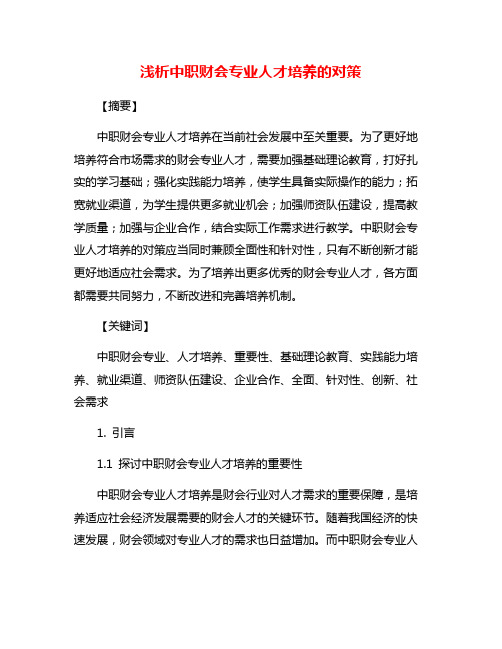 浅析中职财会专业人才培养的对策

【摘要】

中职财会专业人才培养在当前社会发展中至关重要。为了更好地培养符合市场需求的财会专业人才，需要加强基础理论教育，打好扎实的学习基础；强化实践能力培养，使学生具备实际操作的能力；拓宽就业渠道，为学生提供更多就业机会；加强师资队伍建设，提高教学质量；加强与企业合作，结合实际工作需求进行教学。中职财会专业人才培养的对策应当同时兼顾全面性和针对性，只有不断创新才能更好地适应社会需求。为了培养出更多优秀的财会专业人才，各方面都需要共同努力，不断改进和完善培养机制。

【关键词】

中职财会专业、人才培养、重要性、基础理论教育、实践能力培养、就业渠道、师资队伍建设、企业合作、全面、针对性、创新、社会需求

1. 引言

1.1 探讨中职财会专业人才培养的重要性

中职财会专业人才培养是财会行业对人才需求的重要保障，是培养适应社会经济发展需要的财会人才的关键环节。随着我国经济的快速发展，财会领域对专业人才的需求也日益增加。而中职财会专业人